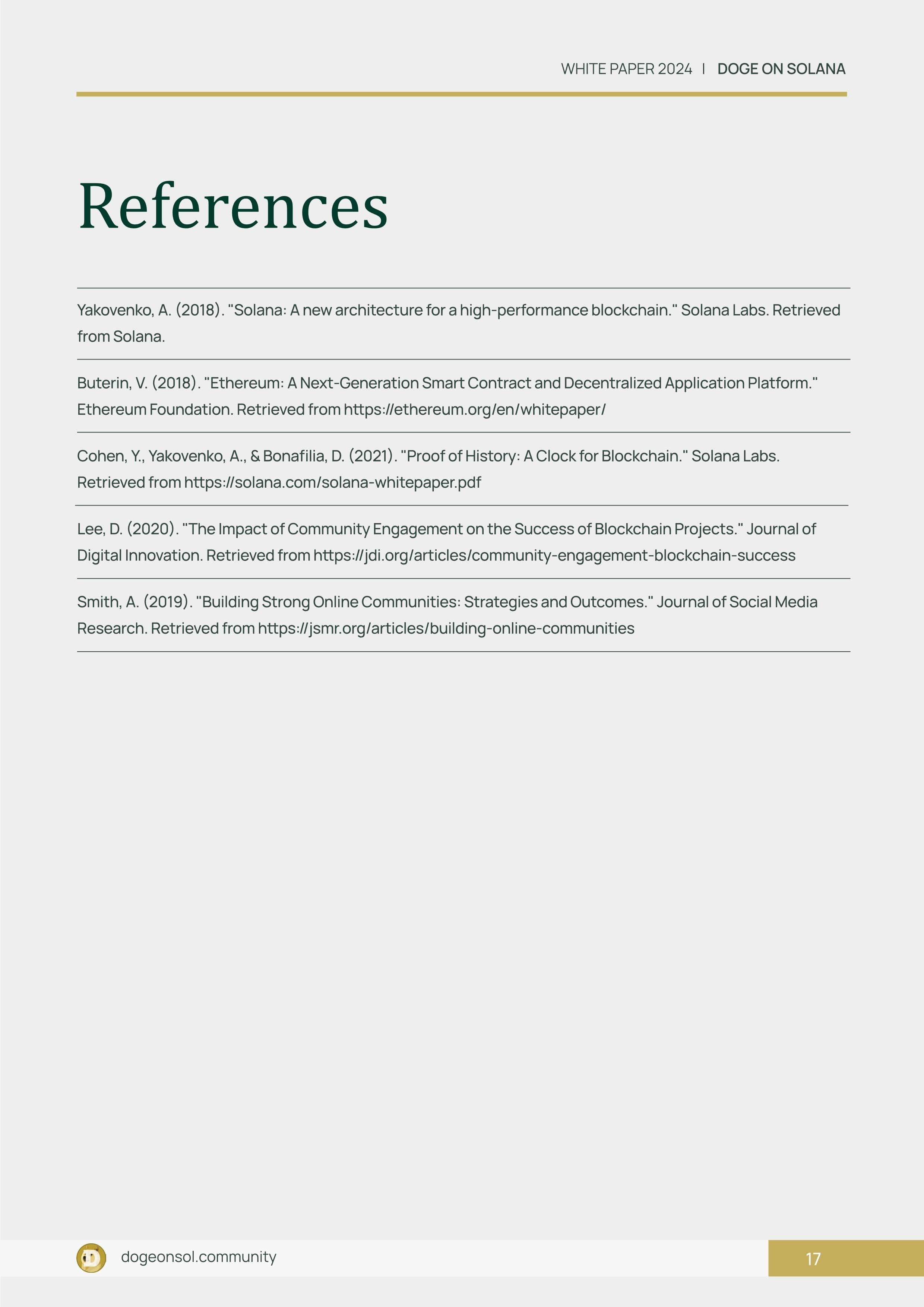 WHITE PAPER 2024 | DOGE ON SOLANA

References

Yakovenko, A. (2018). "Solana: A new architecture for a high-performance blockchain." Solana Labs. Retrieved from Solana.

Buterin, V. (2018). "Ethereum: A Next-Generation Smart Contract and Decentralized Application Platform." Ethereum Foundation. Retrieved from https://ethereum.org/en/whitepaper/

Cohen, Y., Yakovenko, A., & Bonafilia, D. (2021). "Proof of History: A Clock for Blockchain." Solana Labs. Retrieved from https://solana.com/solana-whitepaper.pdf

Lee, D. (2020). "The Impact of Community Engagement on the Success of Blockchain Projects." Journal of Digital Innovation. Retrieved from https://jdi.org/articles/community-engagement-blockchain-success

Smith, A. (2019). "Building Strong Online Communities: Strategies and Outcomes." Journal of Social Media Research. Retrieved from https://jsmr.org/articles/building-online-communities

dogeonsol.community

17